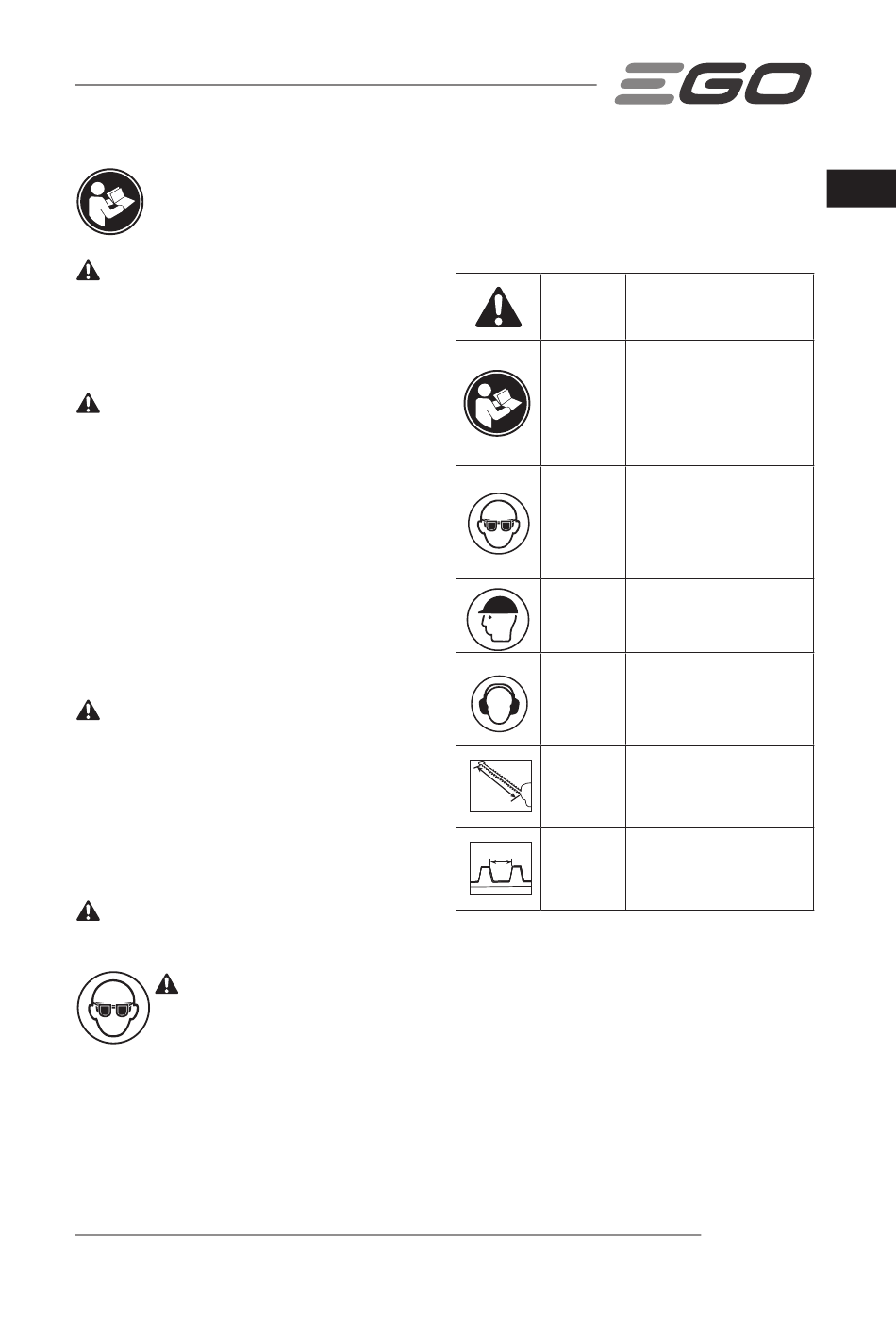 EGO